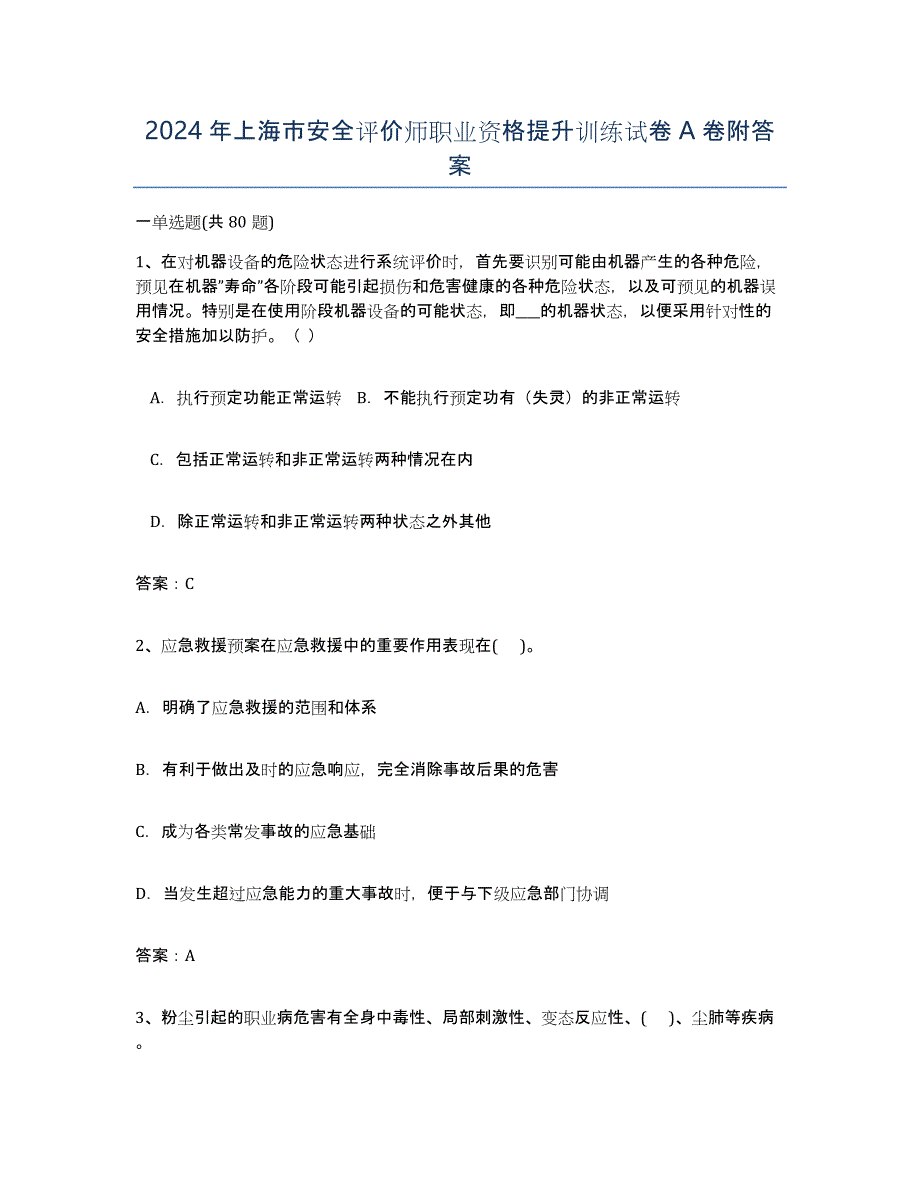 2024年上海市安全评价师职业资格提升训练试卷A卷附答案

一单选题(共80题)

1、在对机器设备的危险状态进行系统评价时，首先要识别可能由机器产生的各种危险，预见在机器"寿命"各阶段可能引起损伤和危害健康的各种危险状态，以及可预见的机器误用情况。特别是在使用阶段机器设备的可能状态，即___的机器状态，以便采用针对性的安全措施加以防护。（ ）

A. 执行预定功能正常运转 B. 不能执行预定功有（失灵）的非正常运转

C. 包括正常运转和非正常运转两种情况在内

D. 除正常运转和非正常运转两种状态之外其他

答案：C

2、应急救援预案在应急救援中的重要作用表现在( )。

A. 明确了应急救援的范围和体系

B. 有利于做出及时的应急响应，完全消除事故后果的危害

C. 成为各类常发事故的应急基础

D. 当发生超过应急能力的重大事故时，便于与下级应急部门协调

答案：A

3、粉尘引起的职业病危害有全身中毒性、局部刺激性、变态反应性、( )、尘肺等疾病。